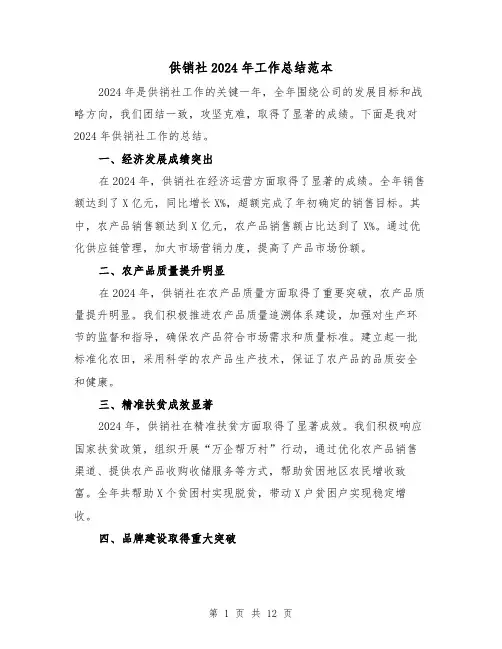 供销社2024年工作总结范本

2024年是供销社工作的关键一年，全年围绕公司的发展目标和战略方向，我们团结一致，攻坚克难，取得了显著的成绩。下面是我对2024年供销社工作的总结。

一、经济发展成绩突出

在2024年，供销社在经济运营方面取得了显著的成绩。全年销售额达到了X亿元，同比增长X%，超额完成了年初确定的销售目标。其中，农产品销售额达到X亿元，农产品销售额占比达到了X%。通过优化供应链管理，加大市场营销力度，提高了产品市场份额。

二、农产品质量提升明显

在2024年，供销社在农产品质量方面取得了重要突破，农产品质量提升明显。我们积极推进农产品质量追溯体系建设，加强对生产环节的监督和指导，确保农产品符合市场需求和质量标准。建立起一批标准化农田，采用科学的农产品生产技术，保证了农产品的品质安全和健康。

三、精准扶贫成效显著

2024年，供销社在精准扶贫方面取得了显著成效。我们积极响应国家扶贫政策，组织开展“万企帮万村”行动，通过优化农产品销售渠道、提供农产品收购收储服务等方式，帮助贫困地区农民增收致富。全年共帮助X个贫困村实现脱贫，带动X户贫困户实现稳定增收。

四、品牌建设取得重大突破

第 1 页 共 12 页